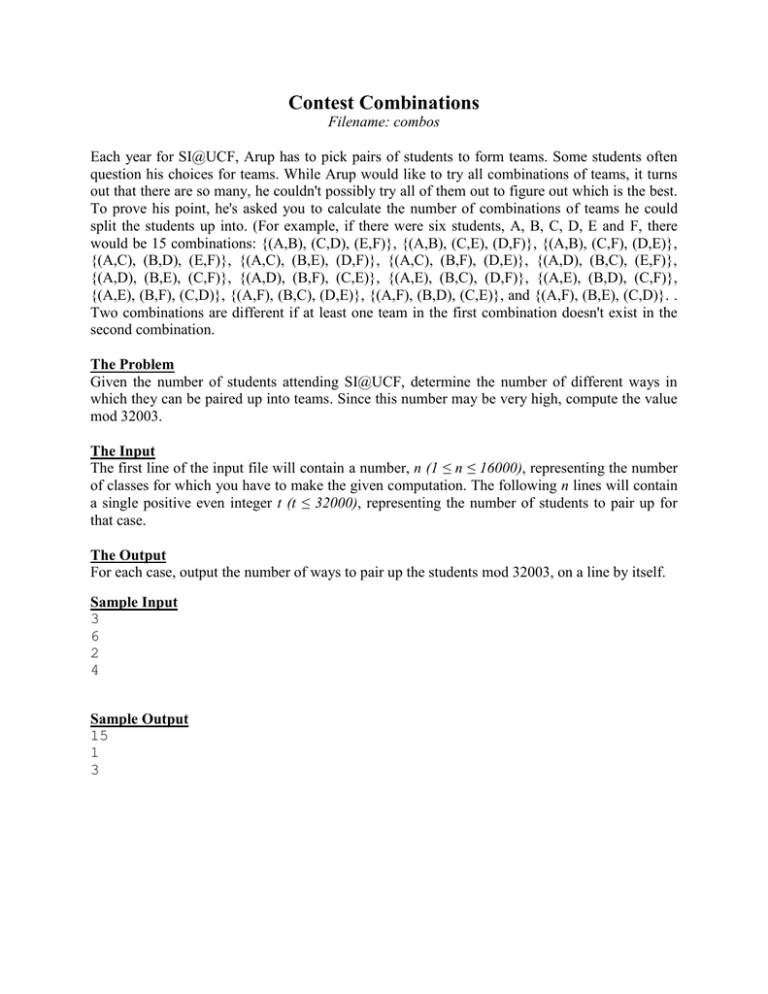 Contest Combinations
Filename: combos

Each year for SI@UCF, Arup has to pick pairs of students to form teams. Some students often question his choices for teams. While Arup would like to try all combinations of teams, it turns out that there are so many, he couldn't possibly try all of them out to figure out which is the best. To prove his point, he's asked you to calculate the number of combinations of teams he could split the students up into. (For example, if there were six students, A, B, C, D, E and F, there would be 15 combinations: {(A,B), (C,D), (E,F)}, {(A,B), (C,E), (D,F)}, {(A,B), (C,F), (D,E)}, {(A,C), (B,D), (E,F)}, {(A,C), (B,E), (D,F)}, {(A,C), (B,F), (D,E)}, {(A,D), (B,C), (E,F)}, {(A,D), (B,E), (C,F)}, {(A,D), (B,F), (C,E)}, {(A,E), (B,C), (D,F)}, {(A,E), (B,D), (C,F)}, {(A,E), (B,F), (C,D)}, {(A,F), (B,C), (D,E)}, {(A,F), (B,D), (C,E)}, and {(A,F), (B,E), (C,D)}. . Two combinations are different if at least one team in the first combination doesn't exist in the second combination.

The Problem
Given the number of students attending SI@UCF, determine the number of different ways in which they can be paired up into teams. Since this number may be very high, compute the value mod 32003.

The Input
The first line of the input file will contain a number, $n$ $(1 \le n \le 16000)$, representing the number of classes for which you have to make the given computation. The following $n$ lines will contain a single positive even integer $t$ $(t \le 32000)$, representing the number of students to pair up for that case.

The Output
For each case, output the number of ways to pair up the students mod 32003, on a line by itself.

Sample Input
3
6
2
4

Sample Output
15
1
3